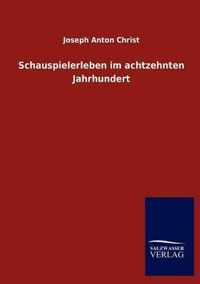 Joseph Anton Christ

Schauspielerleben im achtzehnten Jahrhundert

SALZWASSER
VERLAG